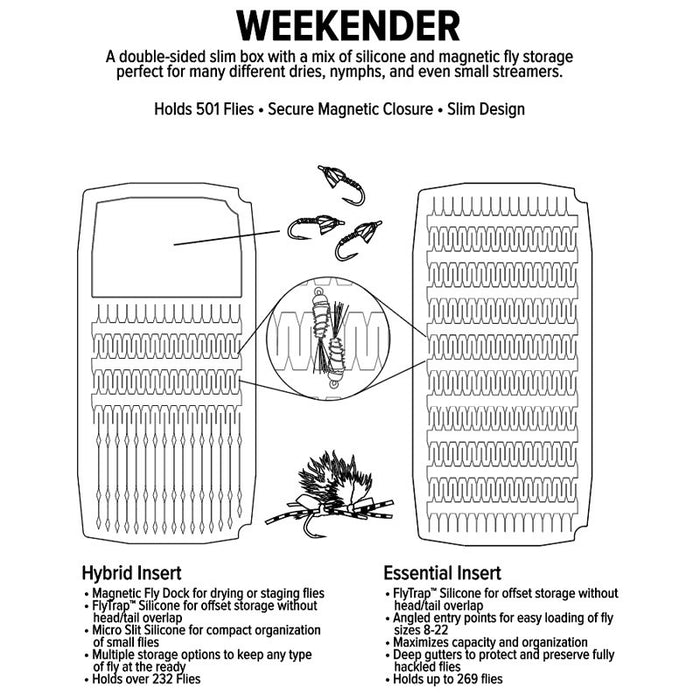 WEEKENDER

A double-sided slim box with a mix of silicone and magnetic fly storage perfect for many different dries, nymphs, and even small streamers.

Holds 501 Flies • Secure Magnetic Closure • Slim Design

Hybrid Insert
• Magnetic Fly Dock for drying or staging flies
• FlyTrap™ Silicone for offset storage without head/tail overlap
• Micro Slit Silicone for compact organization of small flies
• Multiple storage options to keep any type of fly at the ready
• Holds over 232 Flies

Essential Insert
• FlyTrap™ Silicone for offset storage without head/tail overlap
• Angled entry points for easy loading of fly sizes 8-22
• Maximizes capacity and organization
• Deep gutters to protect and preserve fully hackled flies
• Holds up to 269 flies